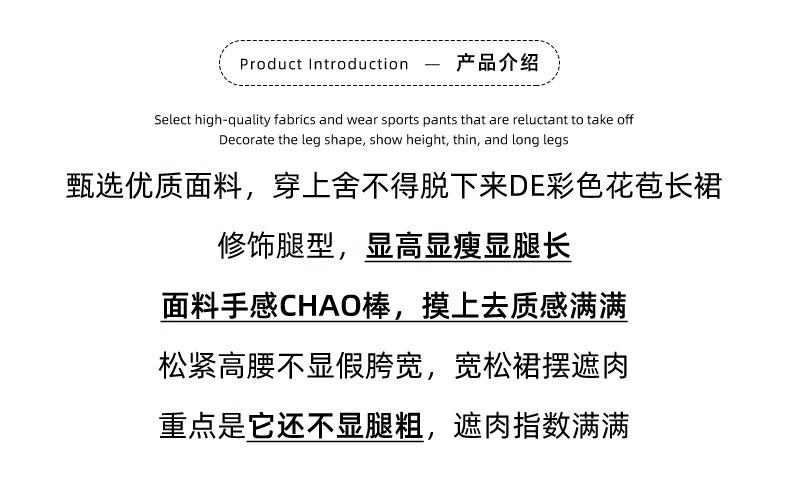 Product Introduction — 产品介绍

Select high-quality fabrics and wear sports pants that are reluctant to take off
Decorate the leg shape, show height, thin, and long legs

甄选优质面料，穿上舍不得脱下来DE彩色花苞长裙

修饰腿型，显高显瘦显腿长

面料手感CHAO棒，摸上去质感满满

松紧高腰不显假胯宽，宽松裙摆遮肉

重点是它还不显腿粗，遮肉指数满满